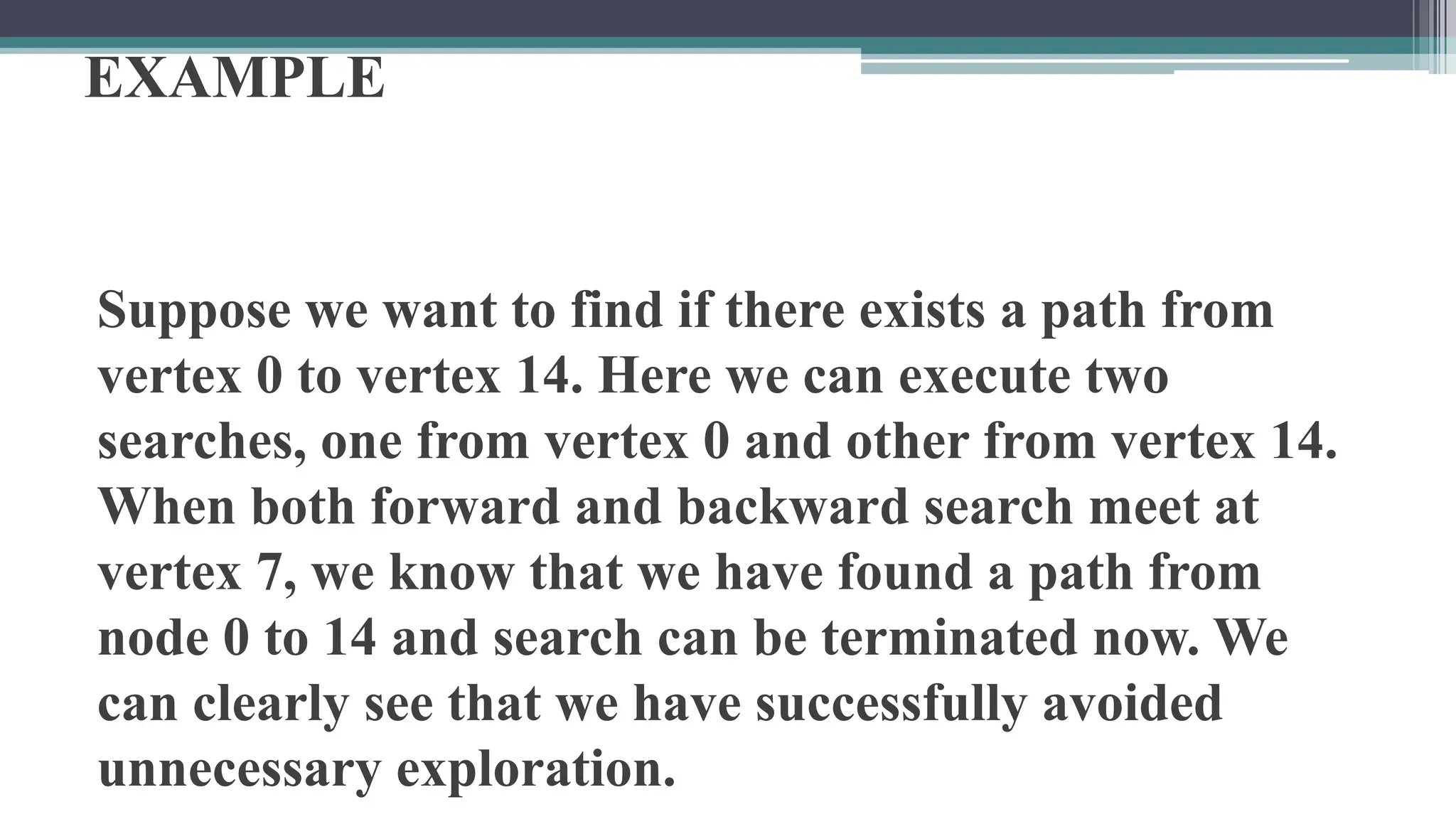 EXAMPLE

Suppose we want to find if there exists a path from vertex 0 to vertex 14. Here we can execute two searches, one from vertex 0 and other from vertex 14. When both forward and backward search meet at vertex 7, we know that we have found a path from node 0 to 14 and search can be terminated now. We can clearly see that we have successfully avoided unnecessary exploration.